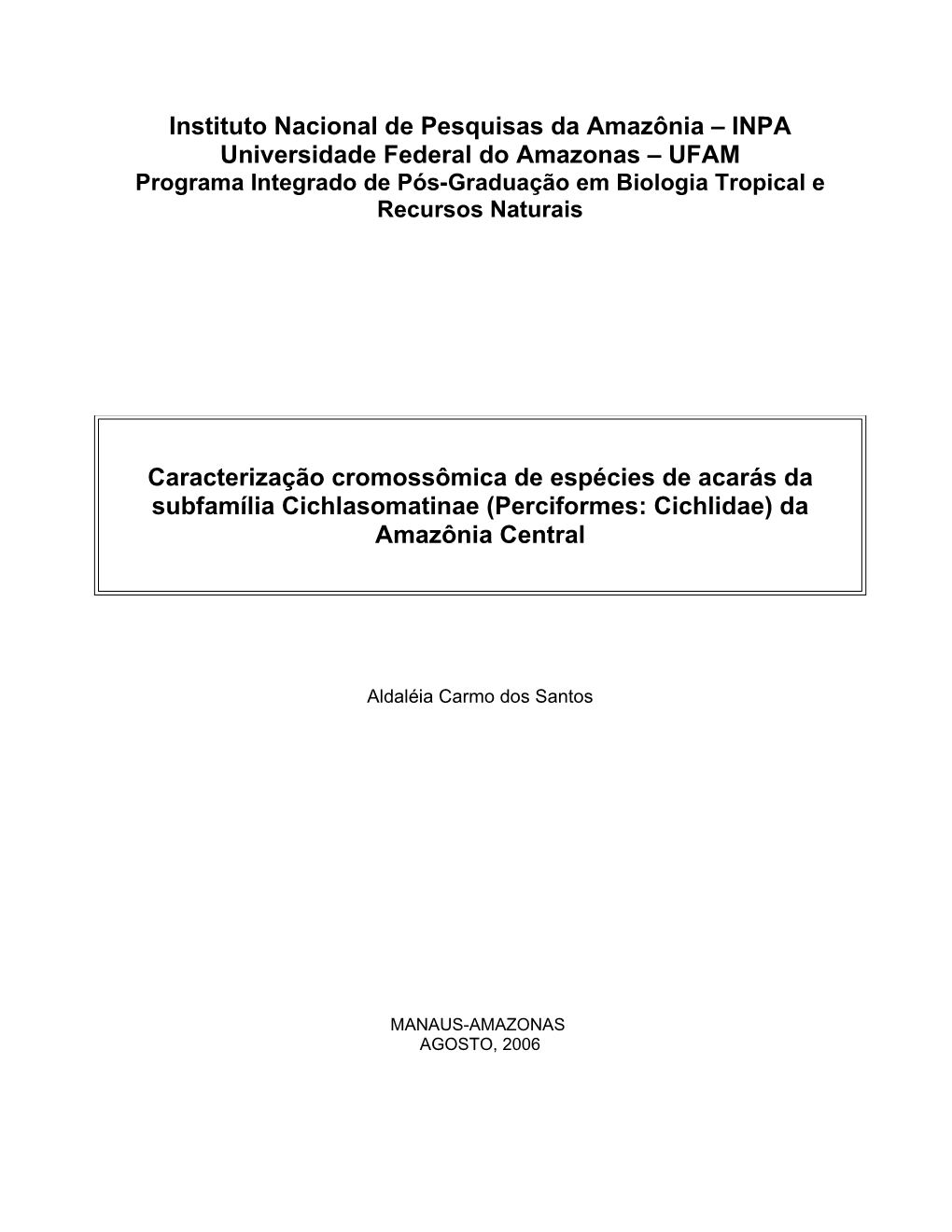 Instituto Nacional de Pesquisas da Amazônia – INPA
Universidade Federal do Amazonas – UFAM
Programa Integrado de Pós-Graduação em Biologia Tropical e Recursos Naturais

Caracterização cromossômica de espécies de acarás da subfamília Cichlasomatinae (Perciformes: Cichlidae) da Amazônia Central

Aldaléia Carmo dos Santos

MANAUS-AMAZONAS
AGOSTO, 2006